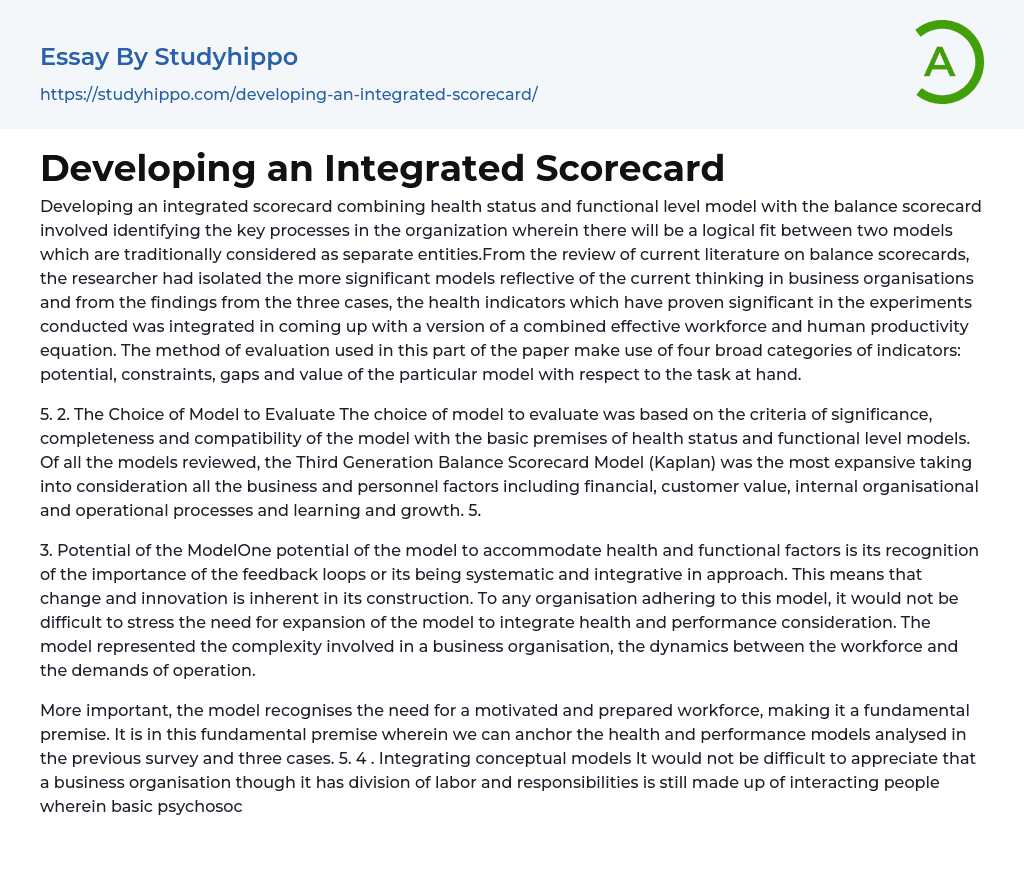 Essay By Studyhippo
https://studyhippo.com/developing-an-integrated-scorecard/

A

Developing an Integrated Scorecard

Developing an integrated scorecard combining health status and functional level model with the balance scorecard involved identifying the key processes in the organization wherein there will be a logical fit between two models which are traditionally considered as separate entities.From the review of current literature on balance scorecards, the researcher had isolated the more significant models reflective of the current thinking in business organisations and from the findings from the three cases, the health indicators which have proven significant in the experiments conducted was integrated in coming up with a version of a combined effective workforce and human productivity equation. The method of evaluation used in this part of the paper make use of four broad categories of indicators: potential, constraints, gaps and value of the particular model with respect to the task at hand.

5. 2. The Choice of Model to Evaluate The choice of model to evaluate was based on the criteria of significance, completeness and compatibility of the model with the basic premises of health status and functional level models. Of all the models reviewed, the Third Generation Balance Scorecard Model (Kaplan) was the most expansive taking into consideration all the business and personnel factors including financial, customer value, internal organisational and operational processes and learning and growth. 5.

3. Potential of the ModelOne potential of the model to accommodate health and functional factors is its recognition of the importance of the feedback loops or its being systematic and integrative in approach. This means that change and innovation is inherent in its construction. To any organisation adhering to this model, it would not be difficult to stress the need for expansion of the model to integrate health and performance consideration. The model represented the complexity involved in a business organisation, the dynamics between the workforce and the demands of operation.

More important, the model recognises the need for a motivated and prepared workforce, making it a fundamental premise. It is in this fundamental premise wherein we can anchor the health and performance models analysed in the previous survey and three cases. 5. 4 . Integrating conceptual models It would not be difficult to appreciate that a business organisation though it has division of labor and responsibilities is still made up of interacting people wherein basic psychosoc